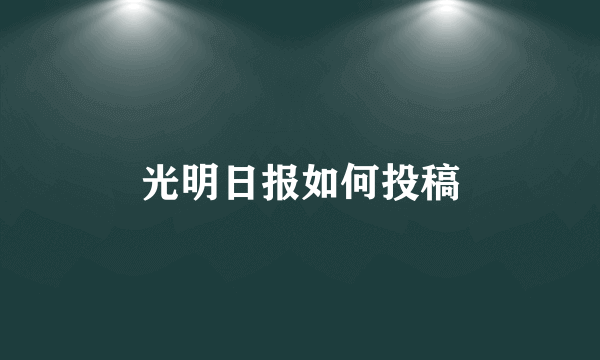 光明日报如何投稿